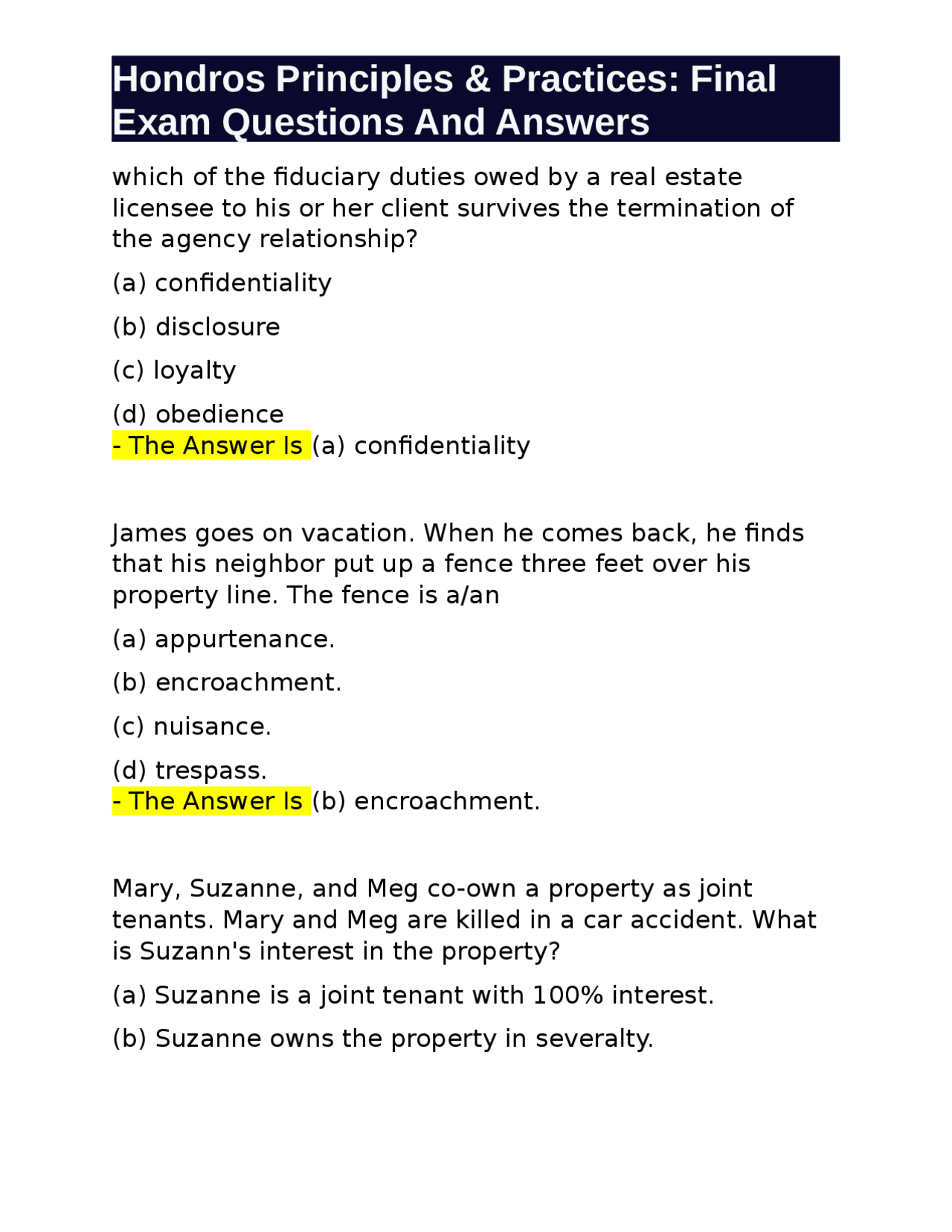 Hondros Principles & Practices: Final Exam Questions And Answers

which of the fiduciary duties owed by a real estate licensee to his or her client survives the termination of the agency relationship?

(a) confidentiality

(b) disclosure

(c) loyalty

(d) obedience
- The Answer Is (a) confidentiality

James goes on vacation. When he comes back, he finds that his neighbor put up a fence three feet over his property line. The fence is a/an

(a) appurtenance.

(b) encroachment.

(c) nuisance.

(d) trespass.
- The Answer Is (b) encroachment.

Mary, Suzanne, and Meg co-own a property as joint tenants. Mary and Meg are killed in a car accident. What is Suzann's interest in the property?

(a) Suzanne is a joint tenant with 100% interest.

(b) Suzanne owns the property in severalty.